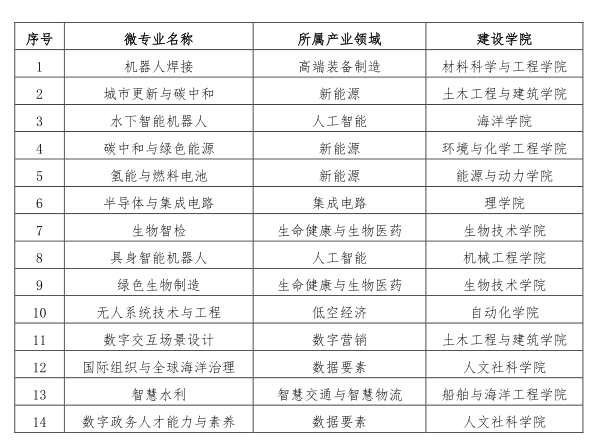 | 序号 | 微专业名称 | 所属产业领域 | 建设学院 |
|---|---|---|---|
| 1 | 机器人焊接 | 高端装备制造 | 材料科学与工程学院 |
| 2 | 城市更新与碳中和 | 新能源 | 土木工程与建筑学院 |
| 3 | 水下智能机器人 | 人工智能 | 海洋学院 |
| 4 | 碳中和与绿色能源 | 新能源 | 环境与化学工程学院 |
| 5 | 氢能与燃料电池 | 新能源 | 能源与动力学院 |
| 6 | 半导体与集成电路 | 集成电路 | 理学院 |
| 7 | 生物智检 | 生命健康与生物医药 | 生物技术学院 |
| 8 | 具身智能机器人 | 人工智能 | 机械工程学院 |
| 9 | 绿色生物制造 | 生命健康与生物医药 | 生物技术学院 |
| 10 | 无人系统技术与工程 | 低空经济 | 自动化学院 |
| 11 | 数字交互场景设计 | 数字营销 | 土木工程与建筑学院 |
| 12 | 国际组织与全球海洋治理 | 数据要素 | 人文社科学院 |
| 13 | 智慧水利 | 智慧交通与智慧物流 | 船舶与海洋工程学院 |
| 14 | 数字政务人才能力与素养 | 数据要素 | 人文社科学院 |